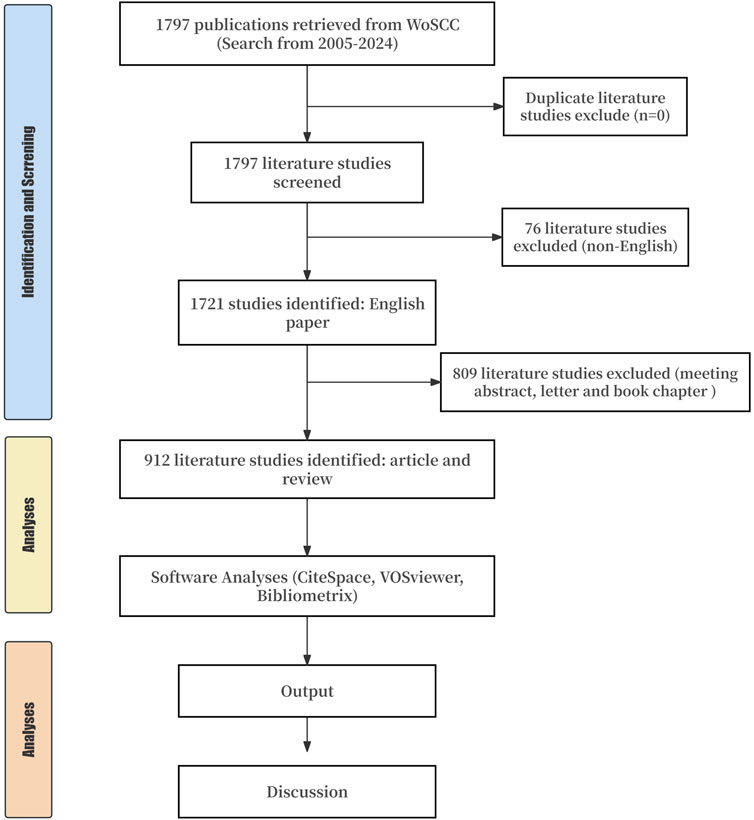 Identification and Screning

1797 publications retrieved from WoSCC (Search from 2005-2024)

Duplicate literature studies exclude (n=0)

1797 literature studies screened

76 literature studies excluded (non-English)

1721 studies identified: English paper

809 literature studies excluded (meeting abstract, letter and book chapter )

Analyses

912 literature studies identified: article and review

Software Analyses (CiteSpace, VOSviewer, Bibliometrix)

Analyses

Output

Discussion